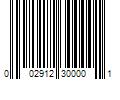 0 02912 30000 1